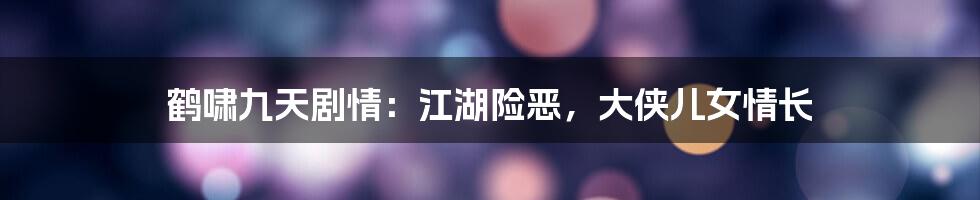 鹤啸九天剧情：江湖险恶，大侠儿女情长